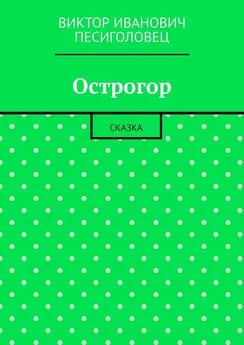 ВИКТОР ИВАНОВИЧ ПЕСИГОЛОВЕЦ

Острогор

СКАЗКА